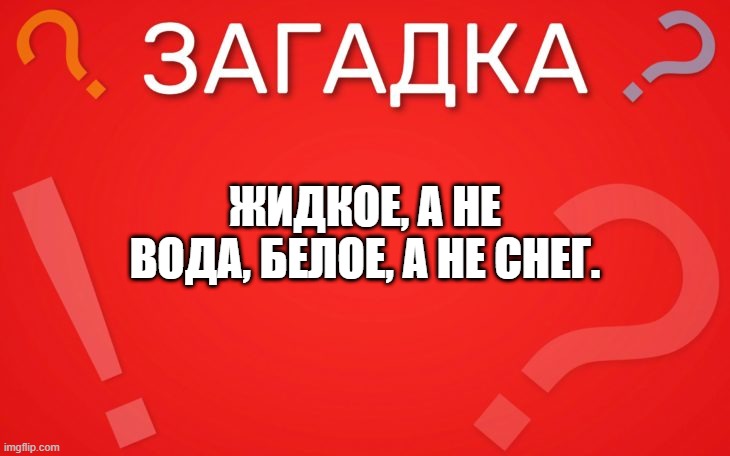 ЗАГАДКА

ЖИДКОЕ, А НЕ ВОДА, БЕЛОЕ, А НЕ СНЕГ.

imgflip.com